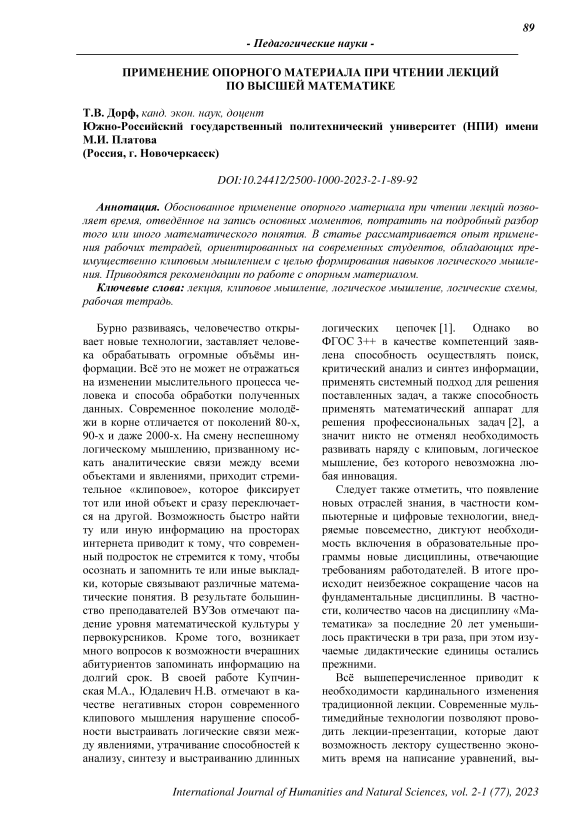 89

- Педагогические науки -

ПРИМЕНЕНИЕ ОПОРНОГО МАТЕРИАЛА ПРИ ЧТЕНИИ ЛЕКЦИЙ ПО ВЫСШЕЙ МАТЕМАТИКЕ

Т.В. Дорф, канд. экон. наук, доцент
Южно-Российский государственный политехнический университет (НПИ) имени М.И. Платова
(Россия, г. Новочеркасск)

DOI:10.24412/2500-1000-2023-2-1-89-92

Аннотация. Обоснованное применение опорного материала при чтении лекций позволяет время, отведённое на запись основных моментов, потратить на подробный разбор того или иного математического понятия. В статье рассматривается опыт применения рабочих тетрадей, ориентированных на современных студентов, обладающих преимущественно клиповым мышлением с целью формирования навыков логического мышления. Приводятся рекомендации по работе с опорным материалом.

Ключевые слова: лекция, клиповое мышление, логическое мышление, логические схемы, рабочая тетрадь.

Бурно развиваясь, человечество открывает новые технологии, заставляет человека обрабатывать огромные объёмы информации. Всё это не может не отражаться на изменении мыслительного процесса человека и способа обработки полученных данных. Современное поколение молодёжи в корне отличается от поколений 80-х, 90-х и даже 2000-х. На смену неспешному логическому мышлению, призванному искать аналитические связи между всеми объектами и явлениями, приходит стремительное «клиповое», которое фиксирует тот или иной объект и сразу переключается на другой. Возможность быстро найти ту или иную информацию на просторах интернета приводит к тому, что современный подросток не стремится к тому, чтобы осознать и запомнить те или иные выкладки, которые связывают различные математические понятия. В результате большинство преподавателей ВУЗов отмечают падение уровня математической культуры у первокурсников. Кроме того, возникает много вопросов к возможности вчерашних абитуриентов запоминать информацию на долгий срок. В своей работе Купчинская М.А., Юдалевич Н.В. отмечают в качестве негативных сторон современного клипового мышления нарушение способности выстраивать логические связи между явлениями, утрачивание способностей к анализу, синтезу и выстраиванию длинных логических цепочек [1]. Однако во ФГОС 3++ в качестве компетенций заявлена способность осуществлять поиск, критический анализ и синтез информации, применять системный подход для решения поставленных задач, а также способность применять математический аппарат для решения профессиональных задач [2], а значит никто не отменял необходимость развивать наряду с клиповым, логическое мышление, без которого невозможна любая инновация.

Следует также отметить, что появление новых отраслей знания, в частности компьютерные и цифровые технологии, внедряемые повсеместно, диктуют необходимость включения в образовательные программы новые дисциплины, отвечающие требованиям работодателей. В итоге происходит неизбежное сокращение часов на фундаментальные дисциплины. В частности, количество часов на дисциплину «Математика» за последние 20 лет уменьшилось практически в три раза, при этом изучаемые дидактические единицы остались прежними.

Всё вышеперечисленное приводит к необходимости кардинального изменения традиционной лекции. Современные мультимедийные технологии позволяют проводить лекции-презентации, которые дают возможность лектору существенно экономить время на написание уравнений, вы-

International Journal of Humanities and Natural Sciences, vol. 2-1 (77), 2023